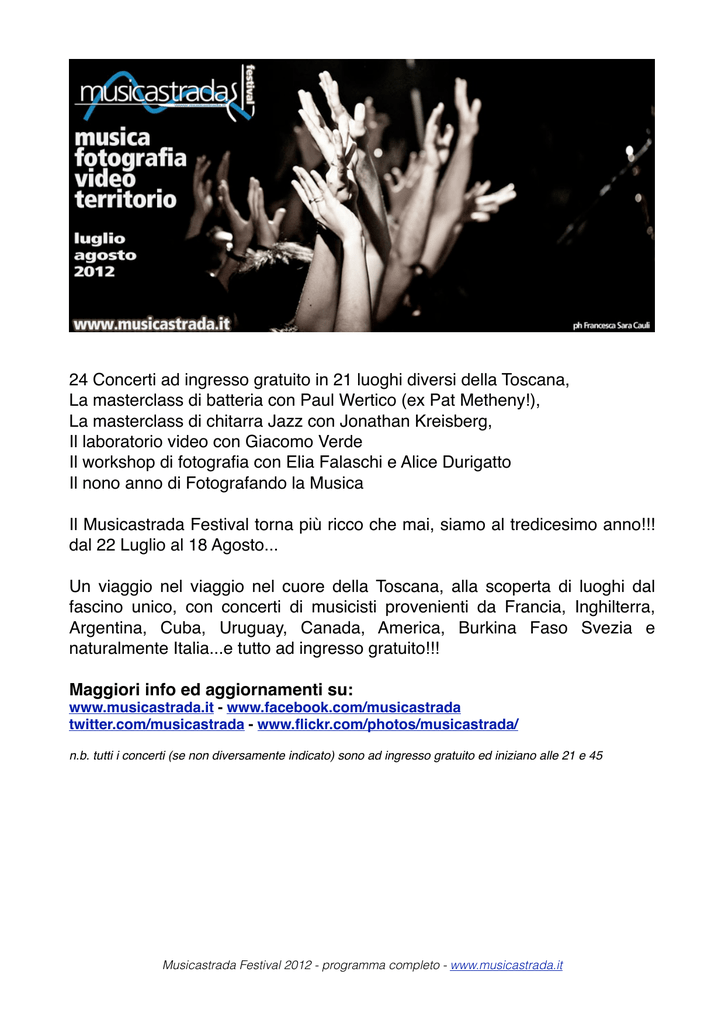 musicastrada festival

musica
fotografia
video
territorio

luglio
agosto
2012

www.musicastrada.it

ph Francesca Sara Cauli

24 Concerti ad ingresso gratuito in 21 luoghi diversi della Toscana,
La masterclass di batteria con Paul Wertico (ex Pat Metheny!),
La masterclass di chitarra Jazz con Jonathan Kreisberg,
Il laboratorio video con Giacomo Verde
Il workshop di fotografia con Elia Falaschi e Alice Durigatto
Il nono anno di Fotografando la Musica

Il Musicastrada Festival torna più ricco che mai, siamo al tredicesimo anno!!! dal 22 Luglio al 18 Agosto...

Un viaggio nel viaggio nel cuore della Toscana, alla scoperta di luoghi dal fascino unico, con concerti di musicisti provenienti da Francia, Inghilterra, Argentina, Cuba, Uruguay, Canada, America, Burkina Faso Svezia e naturalmente Italia...e tutto ad ingresso gratuito!!!

Maggiori info ed aggiornamenti su:
www.musicastrada.it - www.facebook.com/musicastrada
twitter.com/musicastrada - www.flickr.com/photos/musicastrada/

n.b. tutti i concerti (se non diversamente indicato) sono ad ingresso gratuito ed iniziano alle 21 e 45

Musicastrada Festival 2012 - programma completo - www.musicastrada.it